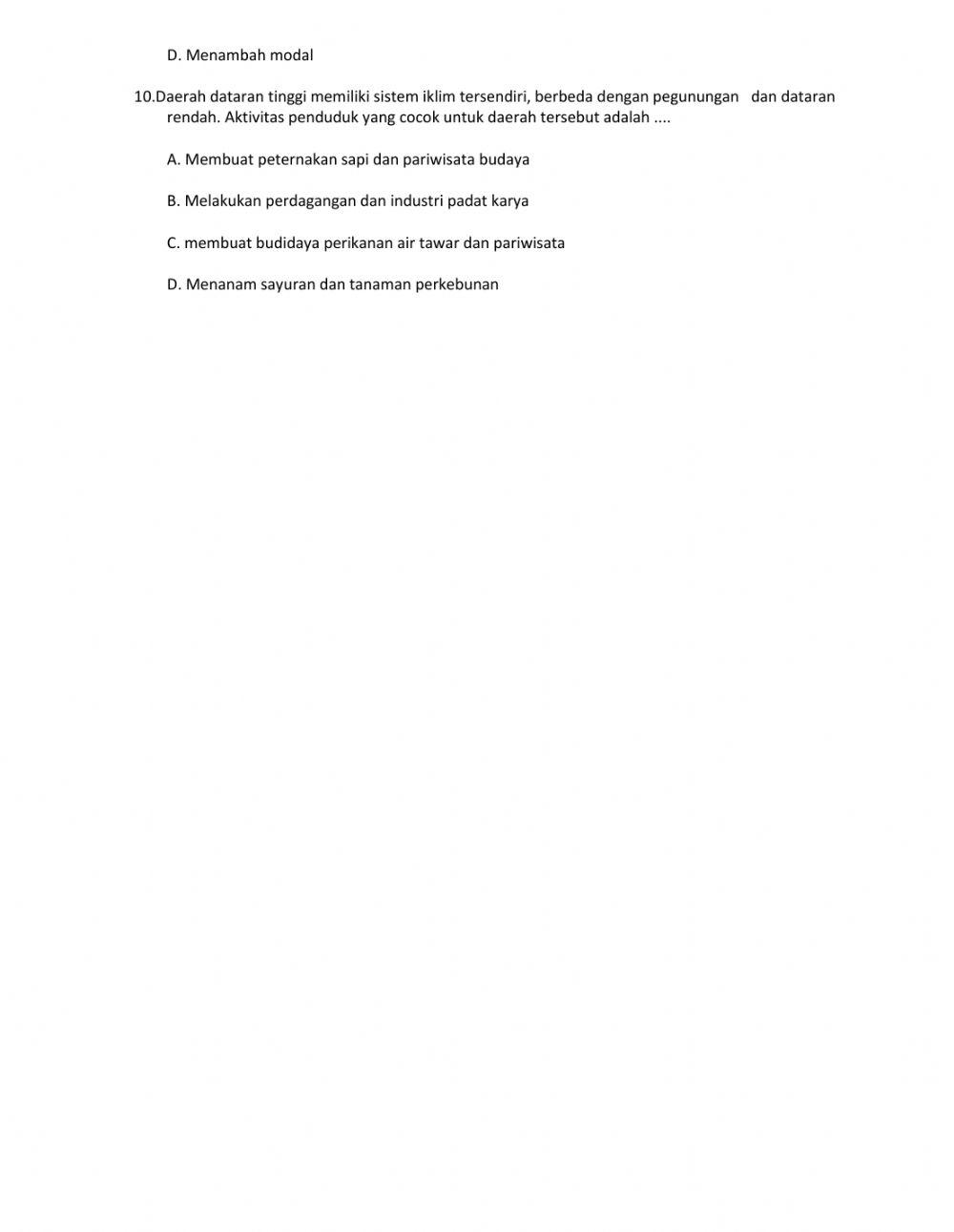 D. Menambah modal

10.Daerah dataran tinggi memiliki sistem iklim tersendiri, berbeda dengan pegunungan dan dataran rendah. Aktivitas penduduk yang cocok untuk daerah tersebut adalah ....

A. Membuat peternakan sapi dan pariwisata budaya

B. Melakukan perdagangan dan industri padat karya

C. membuat budidaya perikanan air tawar dan pariwisata

D. Menanam sayuran dan tanaman perkebunan